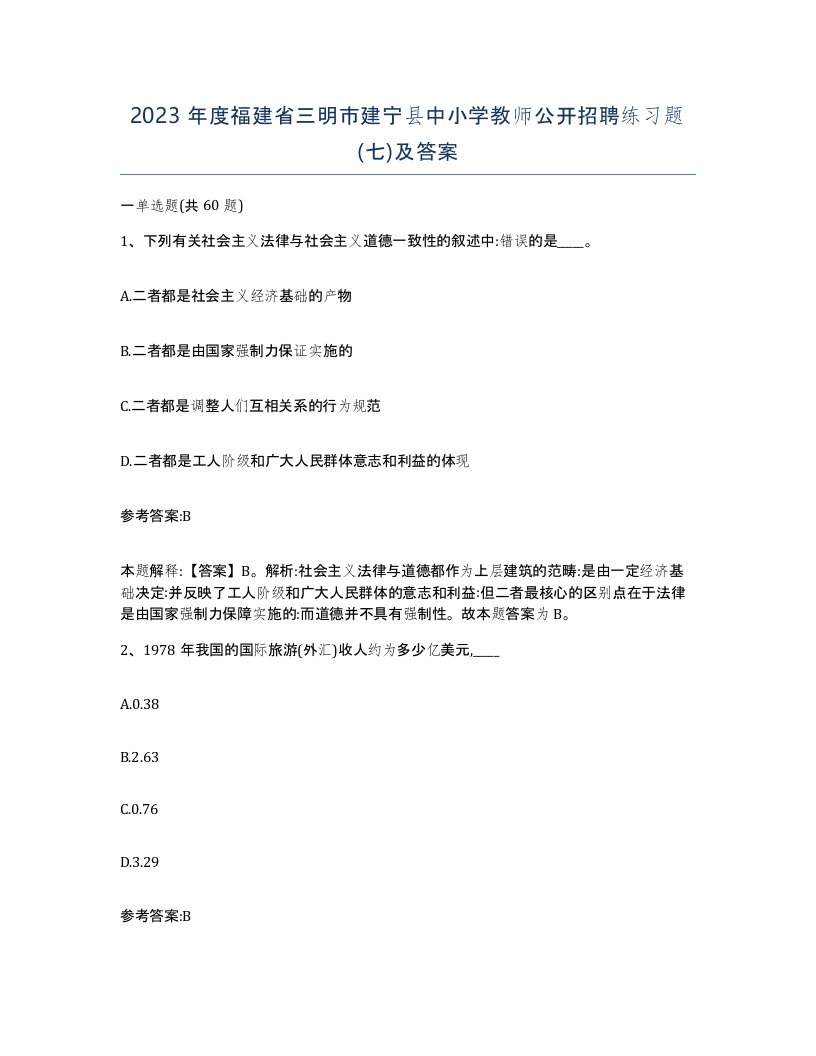 2023 年度福建省三明市建宁县中小学教师公开招聘练习题(七)及答案

一单选题(共 60 题)

1、下列有关社会主义法律与社会主义道德一致性的叙述中:错误的是____。

A.二者都是社会主义经济基础的产物

B.二者都是由国家强制力保证实施的

C.二者都是调整人们互相关系的行为规范

D.二者都是工人阶级和广大人民群体意志和利益的体现

参考答案:B

本题解释:【答案】B。解析:社会主义法律与道德都作为上层建筑的范畴:是由一定经济基础决定:并反映了工人阶级和广大人民群体的意志和利益:但二者最核心的区别点在于法律是由国家强制力保障实施的:而道德并不具有强制性。故本题答案为 B。

2、1978 年我国的国际旅游(外汇)收人约为多少亿美元,____

A.0.38

B.2.63

C.0.76

D.3.29

参考答案:B